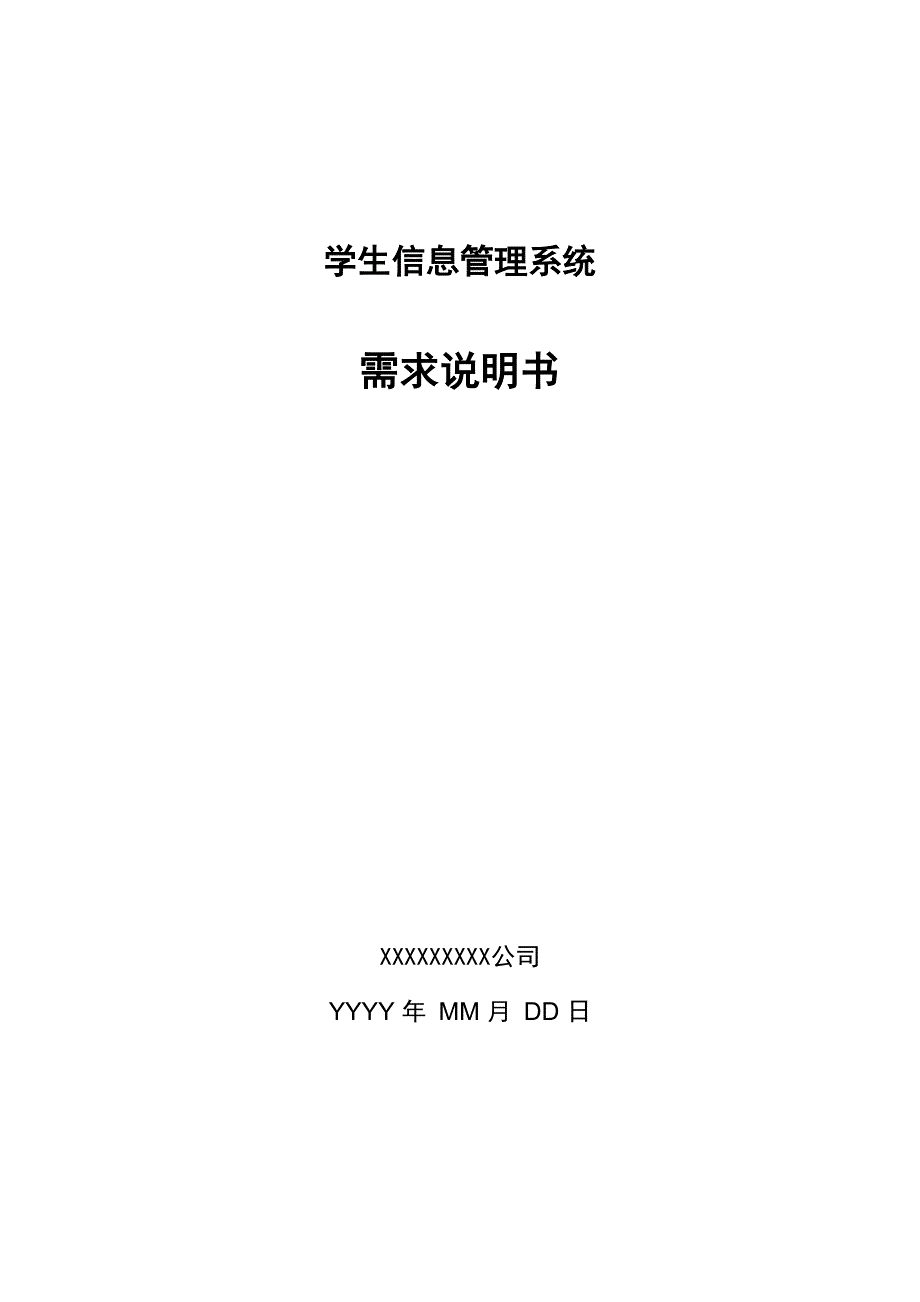 学生信息管理系统

需求说明书

XXXXXXXXX公司

YYYY 年 MM 月 DD 日